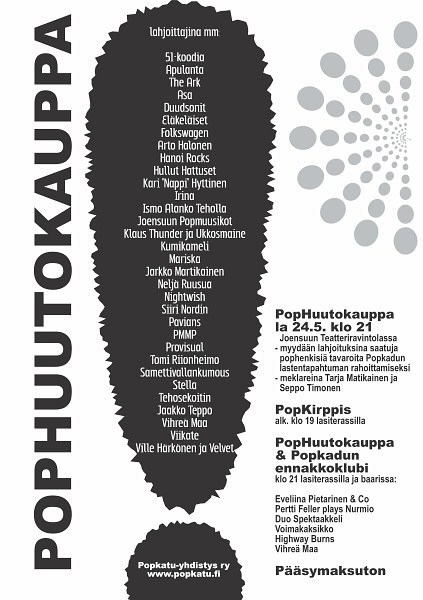 POPHUUTOKAUPPA

lahjoittajina mm

51-koodia
Apulanta
The Ark
Asa
Duudsonit
Eläkeläiset
Folkswagen
Arto Halonen
Hanoi Rocks
Hullut Hattuset
Kari "Nappi" Hyttinen
Irina
Ismo Alanko Teholla
Joensuun Popmuusikot
Klaus Thunder ja Ukkosmaine
Kumikameli
Mariska
Jarkko Martikainen
Neljä Ruusua
Nightwish
Siiri Nordin
Pavians
PMMP
Provisual
Tomi Riionheimo
Samettivallankumous
Stella
Tehosekoitin
Jaakko Teppo
Vihreä Maa
Viikate
Ville Härkönen ja Velvet

Popkatu-yhdistys ry
www.popkatu.fi

PopHuutokauppa
la 24.5. klo 21
Joensuun Teatteriravintolassa
- myydään lahjoituksina saatuja pophenkisiä tavaroita Popkadun lastentapahtuman rahoittamiseksi
- meklareina Tarja Matikainen ja Seppo Timonen

PopKirppis
alk. klo 19 lasiterassilla

PopHuutokauppa & Popkadun ennakkoklubi
klo 21 lasiterassilla ja baarissa:

Eveliina Pietarinen & Co
Pertti Feller plays Nurmio
Duo Spektaakkeli
Voimakaksikko
Highway Burns
Vihreä Maa

Pääsymaksuton